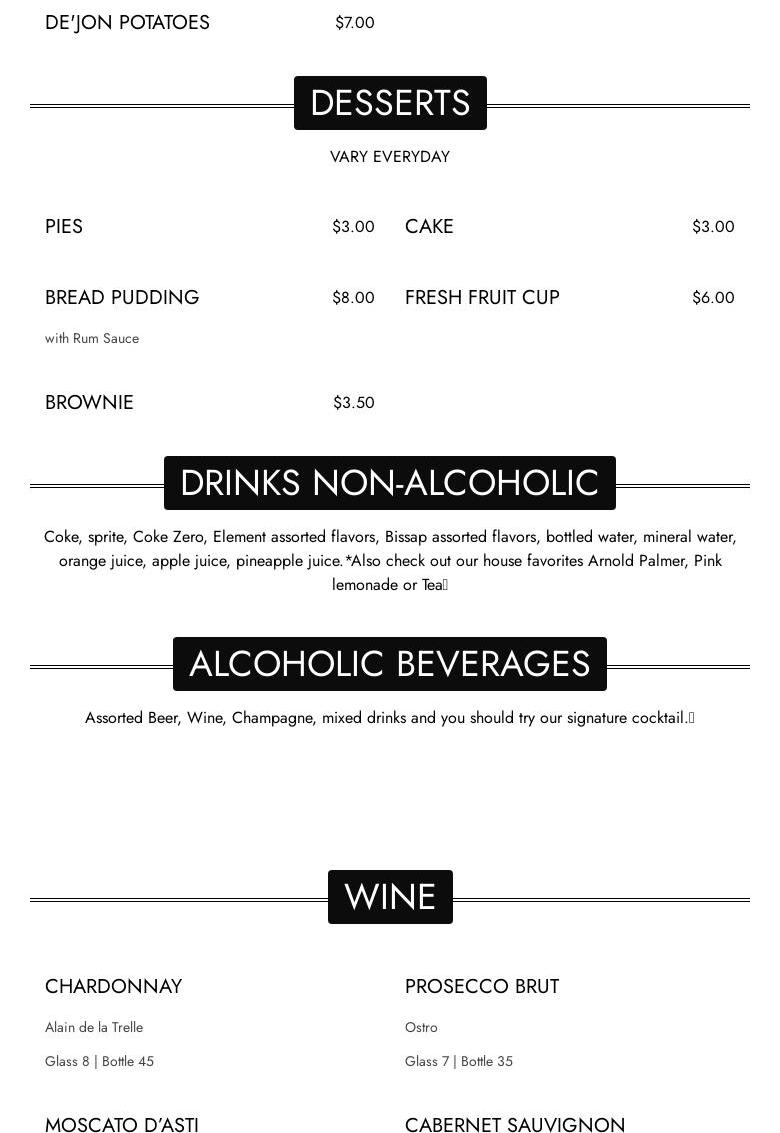 DE'JON POTATOES $7.00

DESSERTS

VARY EVERYDAY

PIES $3.00

BREAD PUDDING $8.00

with Rum Sauce

BROWNIE $3.50

CAKE $3.00

FRESH FRUIT CUP $6.00

DRINKS NON-ALCOHOLIC

Coke, sprite, Coke Zero, Element assorted flavors, Bissap assorted flavors, bottled water, mineral water, orange juice, apple juice, pineapple juice.*Also check out our house favorites Arnold Palmer, Pink lemonade or Tea

ALCOHOLIC BEVERAGES

Assorted Beer, Wine, Champagne, mixed drinks and you should try our signature cocktail.

WINE

CHARDONNAY

Alain de la Trelle

Glass 8 | Bottle 45

MOSCATO D'ASTI

PROSECCO BRUT

Ostro

Glass 7 | Bottle 35

CABERNET SAUVIGNON